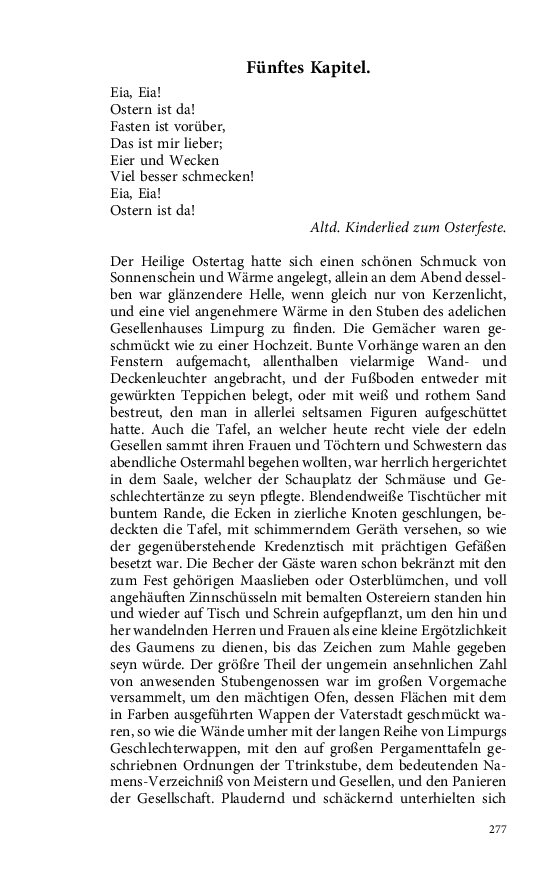 Fünftes Kapitel.

Eia, Eia!
Ostern ist da!
Fasten ist vorüber,
Das ist mir lieber;
Eier und Wecken
Viel besser schmecken!
Eia, Eia!
Ostern ist da!

Altd. Kinderlied zum Osterfeste.

Der Heilige Ostertag hatte sich einen schönen Schmuck von Sonnenschein und Wärme angelegt, allein an dem Abend desselben war glänzendere Helle, wenn gleich nur von Kerzenlicht, und eine viel angenehmere Wärme in den Stuben des adelichen Gesellenhauses Limpurg zu finden. Die Gemächer waren geschmückt wie zu einer Hochzeit. Bunte Vorhänge waren an den Fenstern aufgemacht, allenthalben vielarmige Wand- und Deckenleuchter angebracht, und der Fußboden entweder mit gewürkten Teppichen belegt, oder mit weiß und rothem Sand bestreut, den man in allerlei seltsamen Figuren aufgeschüttet hatte. Auch die Tafel, an welcher heute recht viele der edeln Gesellen sammt ihren Frauen und Töchtern und Schwestern das abendliche Ostermahl begehen wollten, war herrlich hergerichtet in dem Saale, welcher der Schauplatz der Schmäuse und Geschlechtertänze zu seyn pflegte. Blendendweiße Tischtücher mit buntem Rande, die Ecken in zierliche Knoten geschlungen, bedeckten die Tafel, mit schimmerndem Geräth versehen, so wie der gegenüberstehende Kredenztisch mit prächtigen Gefäßen besetzt war. Die Becher der Gäste waren schon bekränzt mit den zum Fest gehörigen Maaslieben oder Osterblümchen, und voll angehäuften Zinnschüsseln mit bemalten Ostereiern standen hin und wieder auf Tisch und Schrein aufgepflanzt, um den hin und her wandelnden Herren und Frauen als eine kleine Ergötzlichkeit des Gaumens zu dienen, bis das Zeichen zum Mahle gegeben seyn würde. Der größre Theil der ungemein ansehnlichen Zahl von anwesenden Stubengenossen war im großen Vorgemache versammelt, um den mächtigen Ofen, dessen Flächen mit dem in Farben ausgeführten Wappen der Vaterstadt geschmückt waren, so wie die Wände umher mit der langen Reihe von Limpurgs Geschlechterwappen, mit den auf großen Pergamenttafeln geschriebnen Ordnungen der Ttrinkstube, dem bedeutenden Namens-Verzeichniß von Meistern und Gesellen, und den Panieren der Gesellschaft. Plaudernd und schäckernd unterhielten sich

277